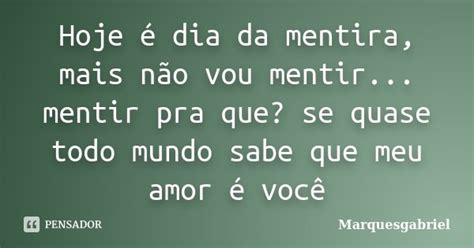 Hoje é dia da mentira, mais não vou mentir... mentir pra que? se quase todo mundo sabe que meu amor é você

PENSADOR

Marquesgabriel